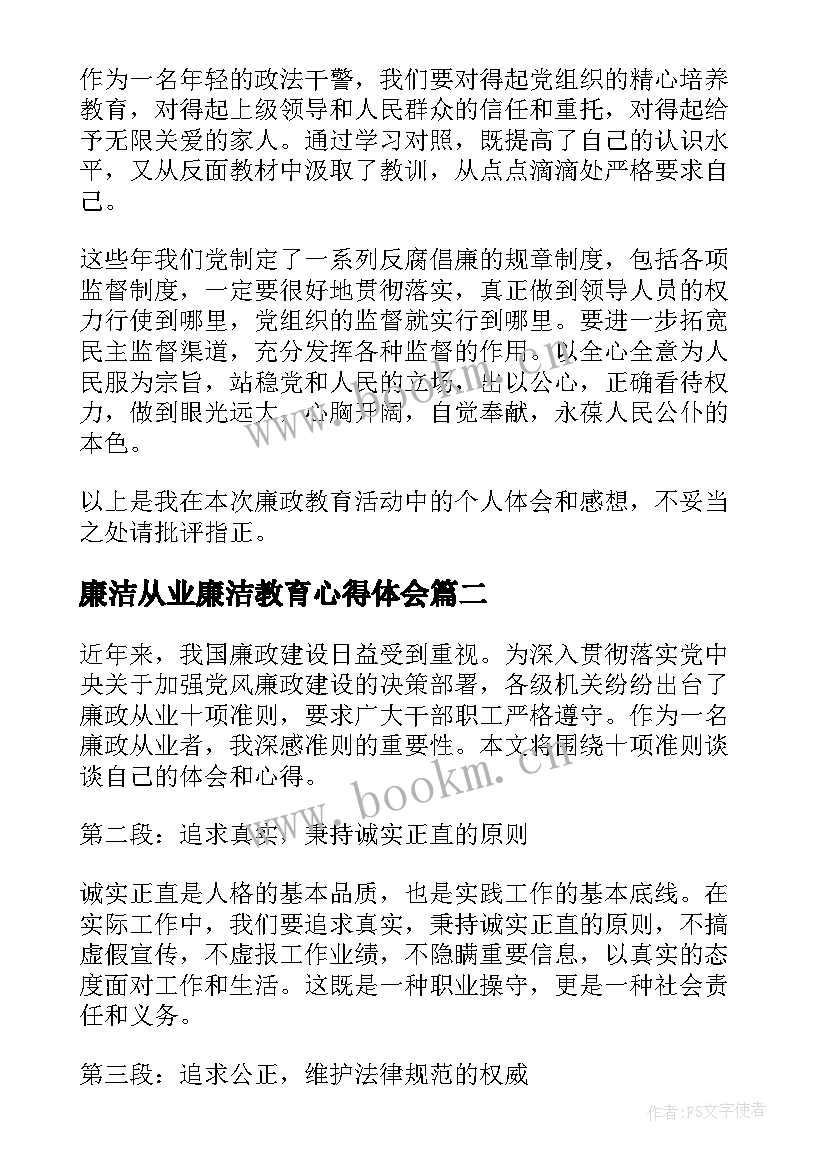 作为一名年轻的政法干警，我们要对得起党组织的精心培养教育，对得起上级领导和人民群众的信任和重托，对得起给予无限关爱的家人。通过学习对照，既提高了自己的认识水平，又从反面教材中汲取了教训，从点点滴滴处严格要求自己。

这些年我们党制定了一系列反腐倡廉的规章制度，包括各项监督制度，一定要很好地贯彻落实，真正做到领导人员的权力行使到哪里，党组织的监督就实行到哪里。要进一步拓宽民主监督渠道，充分发挥各种监督的作用。以全心全意为人民服为宗旨，站稳党和人民的立场，出以公心，正确看待权力，做到眼光远大，心胸开阔，自觉奉献，永葆人民公仆的本色。

以上是我在本次廉政教育活动中的个人体会和感想，不妥当之处请批评指正。

廉洁从业廉洁教育心得体会篇二

近年来，我国廉政建设日益受到重视。为深入贯彻落实党中央关于加强党风廉政建设的决策部署，各级机关纷纷出台了廉政从业十项准则，要求广大干部职工严格遵守。作为一名廉政从业者，我深感准则的重要性。本文将围绕十项准则谈谈自己的体会和心得。

第二段：追求真实，秉持诚实正直的原则

诚实正直是人格的基本品质，也是实践工作的基本底线。在实际工作中，我们要追求真实，秉持诚实正直的原则，不搞虚假宣传，不虚报工作业绩，不隐瞒重要信息，以真实的态度面对工作和生活。这既是一种职业操守，更是一种社会责任和义务。

第三段：追求公正，维护法律规范的权威

www.bookm.cn

作者：FS文字使者